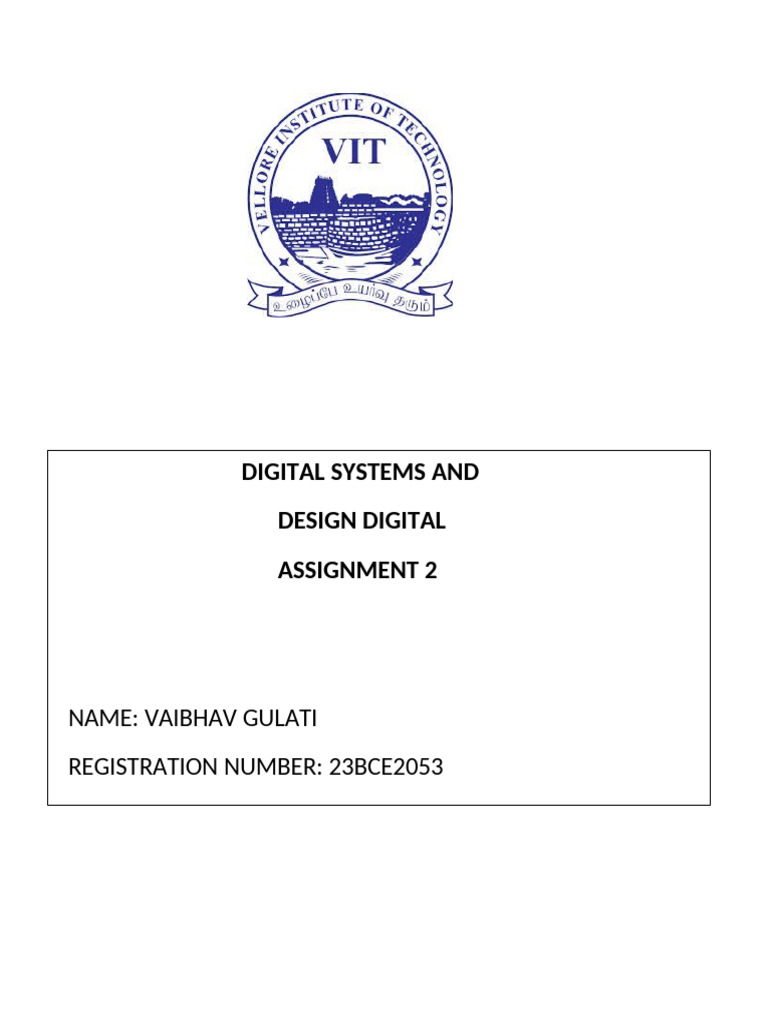 VELLORE INSTITUTE OF TECHNOLOGY
VIT
உழைப்பே உயர்வு தரும்

DIGITAL SYSTEMS AND

DESIGN DIGITAL

ASSIGNMENT 2

NAME: VAIBHAV GULATI

REGISTRATION NUMBER: 23BCE2053